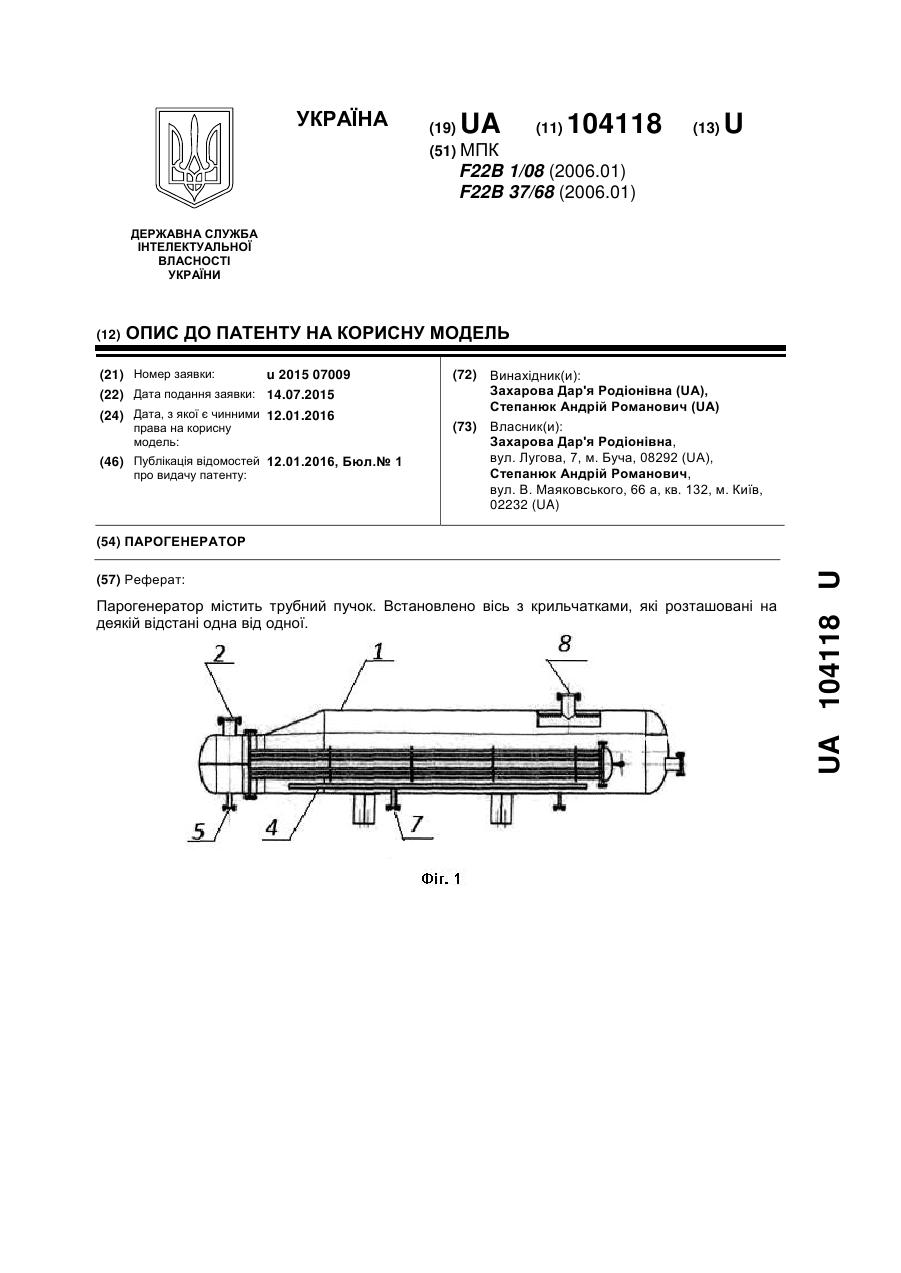 УКРАЇНА

(19) UA (11) 104118 (13) U

(51) МПК
F22B 1/08 (2006.01)
F22B 37/68 (2006.01)

ДЕРЖАВНА СЛУЖБА ІНТЕЛЕКТУАЛЬНОЇ ВЛАСНОСТІ УКРАЇНИ

(12) ОПИС ДО ПАТЕНТУ НА КОРИСНУ МОДЕЛЬ

(21) Номер заявки: u 2015 07009
(22) Дата подання заявки: 14.07.2015
(24) Дата, з якої є чинними права на корисну модель: 12.01.2016
(46) Публікація відомостей про видачу патенту: 12.01.2016, Бюл.№ 1

(72) Винахідник(и):
Захарова Дар'я Родіонівна (UA),
Степанюк Андрій Романович (UA)

(73) Власник(и):
Захарова Дар'я Родіонівна,
вул. Лугова, 7, м. Буча, 08292 (UA),
Степанюк Андрій Романович,
вул. В. Маяковського, 66 а, кв. 132, м. Київ, 02232 (UA)

(54) ПАРОГЕНЕРАТОР

(57) Реферат:

Парогенератор містить трубний пучок. Встановлено вісь з крильчатками, які розташовані на деякій відстані одна від одної.

2
1
8
5
4
7

Фіг. 1

UA 104118 U